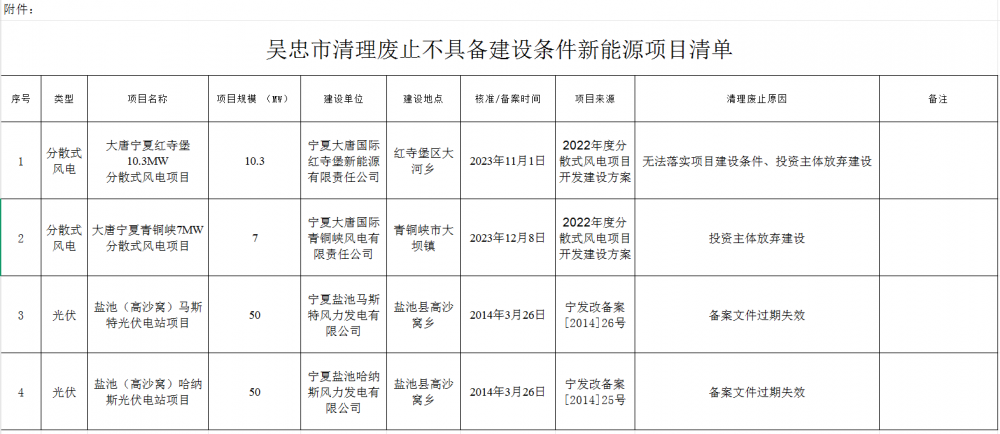 附件：

吴忠市清理废止不具备建设条件新能源项目清单

| 序号 | 类型 | 项目名称 | 项目规模 （MW） | 建设单位 | 建设地点 | 核准/备案时间 | 项目来源 | 清理废止原因 | 备注 |
|---|---|---|---|---|---|---|---|---|---|
| 1 | 分散式风电 | 大唐宁夏红寺堡10.3MW分散式风电项目 | 10.3 | 宁夏大唐国际红寺堡新能源有限责任公司 | 红寺堡区大河乡 | 2023年11月1日 | 2022年度分散式风电项目开发建设方案 | 无法落实项目建设条件、投资主体放弃建设 | |
| 2 | 分散式风电 | 大唐宁夏青铜峡7MW分散式风电项目 | 7 | 宁夏大唐国际青铜峡风电有限责任公司 | 青铜峡市大坝镇 | 2023年12月8日 | 2022年度分散式风电项目开发建设方案 | 投资主体放弃建设 | |
| 3 | 光伏 | 盐池（高沙窝）马斯特光伏电站项目 | 50 | 宁夏盐池马斯特风力发电有限公司 | 盐池县高沙窝乡 | 2014年3月26日 | 宁发改备案［2014］26号 | 备案文件过期失效 | |
| 4 | 光伏 | 盐池（高沙窝）哈纳斯光伏电站项目 | 50 | 宁夏盐池哈纳斯风力发电有限公司 | 盐池县高沙窝乡 | 2014年3月26日 | 宁发改备案［2014］25号 | 备案文件过期失效 | |